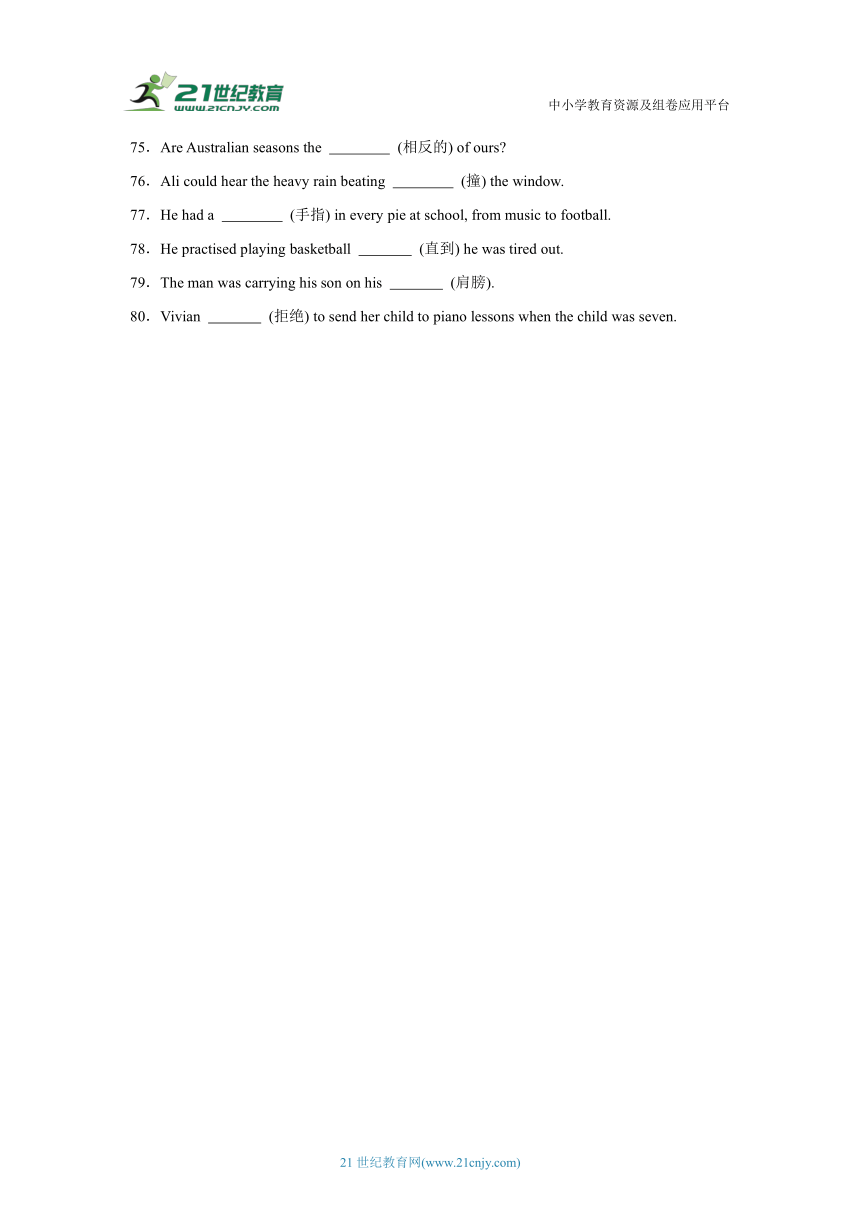 21世纪教育
www.21cnjy.com

中小学教育资源及组卷应用平台

75．Are Australian seasons the ________ (相反的) of ours?

76．Ali could hear the heavy rain beating ________ (撞) the window.

77．He had a ________ (手指) in every pie at school, from music to football.

78．He practised playing basketball _______ (直到) he was tired out.

79．The man was carrying his son on his _______ (肩膀).

80．Vivian _______ (拒绝) to send her child to piano lessons when the child was seven.

21 世纪教育网(www.21cnjy.com)